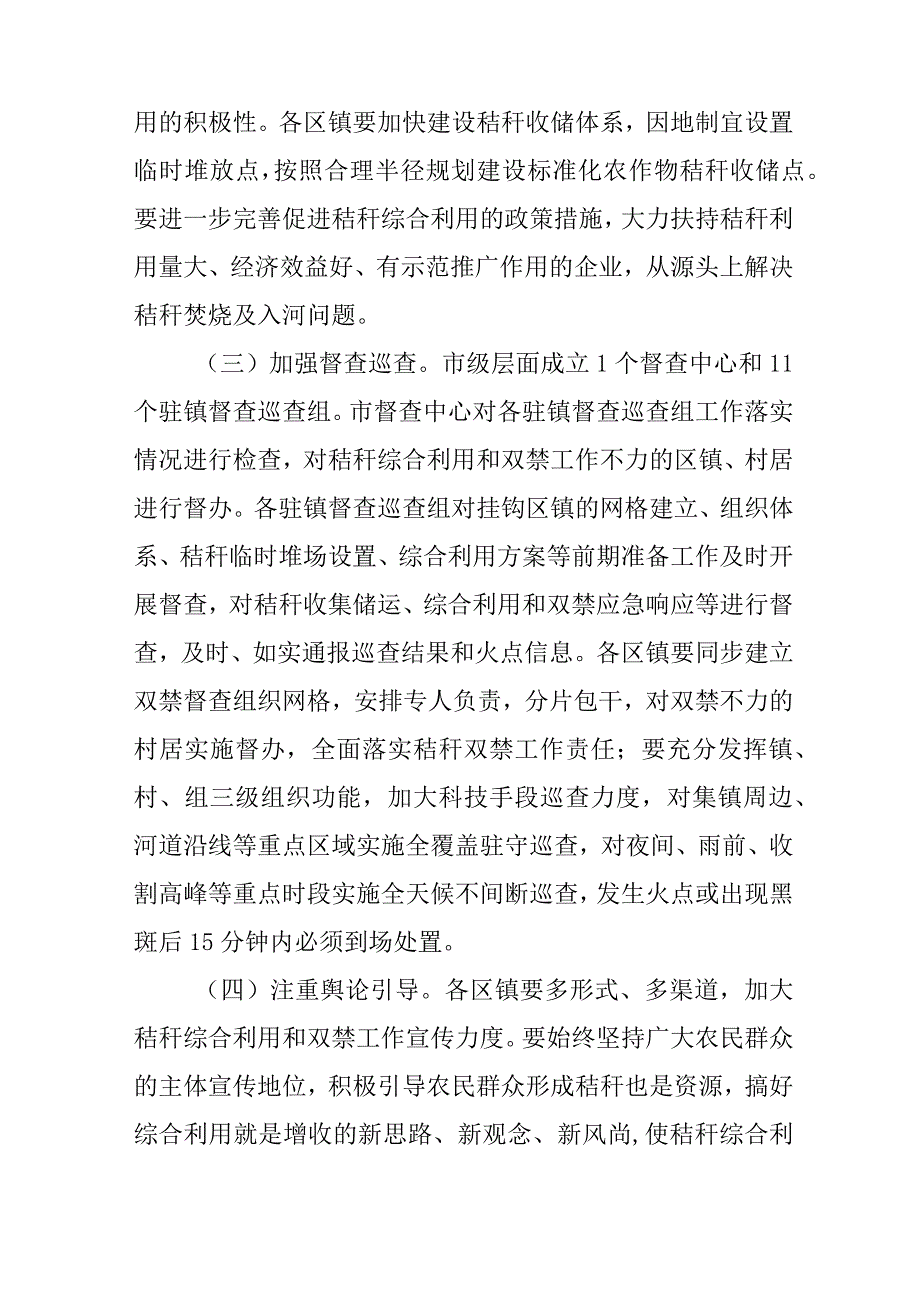 用的积极性。各区镇要加快建设秸秆收储体系，因地制宜设置临时堆放点，按照合理半径规划建设标准化农作物秸秆收储点。要进一步完善促进秸秆综合利用的政策措施，大力扶持秸秆利用量大、经济效益好、有示范推广作用的企业，从源头上解决秸秆焚烧及入河问题。

（三）加强督查巡查。市级层面成立 1 个督查中心和 11 个驻镇督查巡查组。市督查中心对各驻镇督查巡查组工作落实情况进行检查，对秸秆综合利用和双禁工作不力的区镇、村居进行督办。各驻镇督查巡查组对挂钩区镇的网格建立、组织体系、秸秆临时堆场设置、综合利用方案等前期准备工作及时开展督查，对秸秆收集储运、综合利用和双禁应急响应等进行督查，及时、如实通报巡查结果和火点信息。各区镇要同步建立双禁督查组织网格，安排专人负责，分片包干，对双禁不力的村居实施督办，全面落实秸秆双禁工作责任；要充分发挥镇、村、组三级组织功能，加大科技手段巡查力度，对集镇周边、河道沿线等重点区域实施全覆盖驻守巡查，对夜间、雨前、收割高峰等重点时段实施全天候不间断巡查，发生火点或出现黑斑后 15 分钟内必须到场处置。

（四）注重舆论引导。各区镇要多形式、多渠道，加大秸秆综合利用和双禁工作宣传力度。要始终坚持广大农民群众的主体宣传地位，积极引导农民群众形成秸秆也是资源，搞好综合利用就是增收的新思路、新观念、新风尚，使秸秆综合利